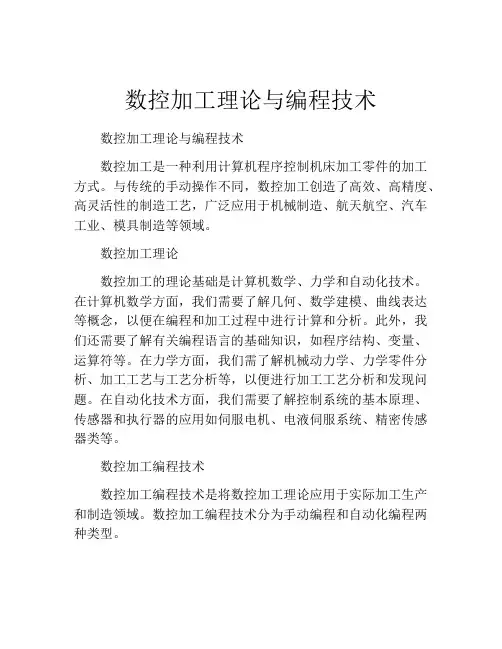 数控加工理论与编程技术

数控加工理论与编程技术

数控加工是一种利用计算机程序控制机床加工零件的加工方式。与传统的手动操作不同，数控加工创造了高效、高精度、高灵活性的制造工艺，广泛应用于机械制造、航天航空、汽车工业、模具制造等领域。

数控加工理论

数控加工的理论基础是计算机数学、力学和自动化技术。在计算机数学方面，我们需要了解几何、数学建模、曲线表达等概念，以便在编程和加工过程中进行计算和分析。此外，我们还需要了解有关编程语言的基础知识，如程序结构、变量、运算符等。在力学方面，我们需了解机械动力学、力学零件分析、加工工艺与工艺分析等，以便进行加工工艺分析和发现问题。在自动化技术方面，我们需要了解控制系统的基本原理、传感器和执行器的应用如伺服电机、电液伺服系统、精密传感器类等。

数控加工编程技术

数控加工编程技术是将数控加工理论应用于实际加工生产和制造领域。数控加工编程技术分为手动编程和自动化编程两种类型。